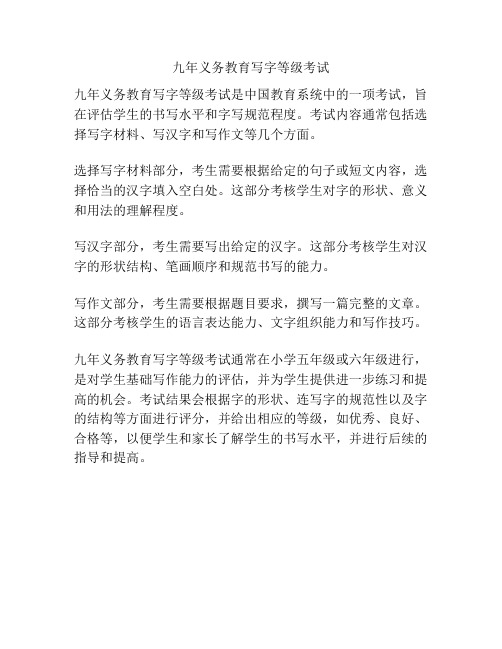 九年义务教育写字等级考试

九年义务教育写字等级考试是中国教育系统中的一项考试，旨在评估学生的书写水平和字写规范程度。考试内容通常包括选择写字材料、写汉字和写作文等几个方面。

选择写字材料部分，考生需要根据给定的句子或短文内容，选择恰当的汉字填入空白处。这部分考核学生对字的形状、意义和用法的理解程度。

写汉字部分，考生需要写出给定的汉字。这部分考核学生对汉字的形状结构、笔画顺序和规范书写的能力。

写作文部分，考生需要根据题目要求，撰写一篇完整的文章。这部分考核学生的语言表达能力、文字组织能力和写作技巧。

九年义务教育写字等级考试通常在小学五年级或六年级进行，是对学生基础写作能力的评估，并为学生提供进一步练习和提高的机会。考试结果会根据字的形状、连写字的规范性以及字的结构等方面进行评分，并给出相应的等级，如优秀、良好、合格等，以便学生和家长了解学生的书写水平，并进行后续的指导和提高。